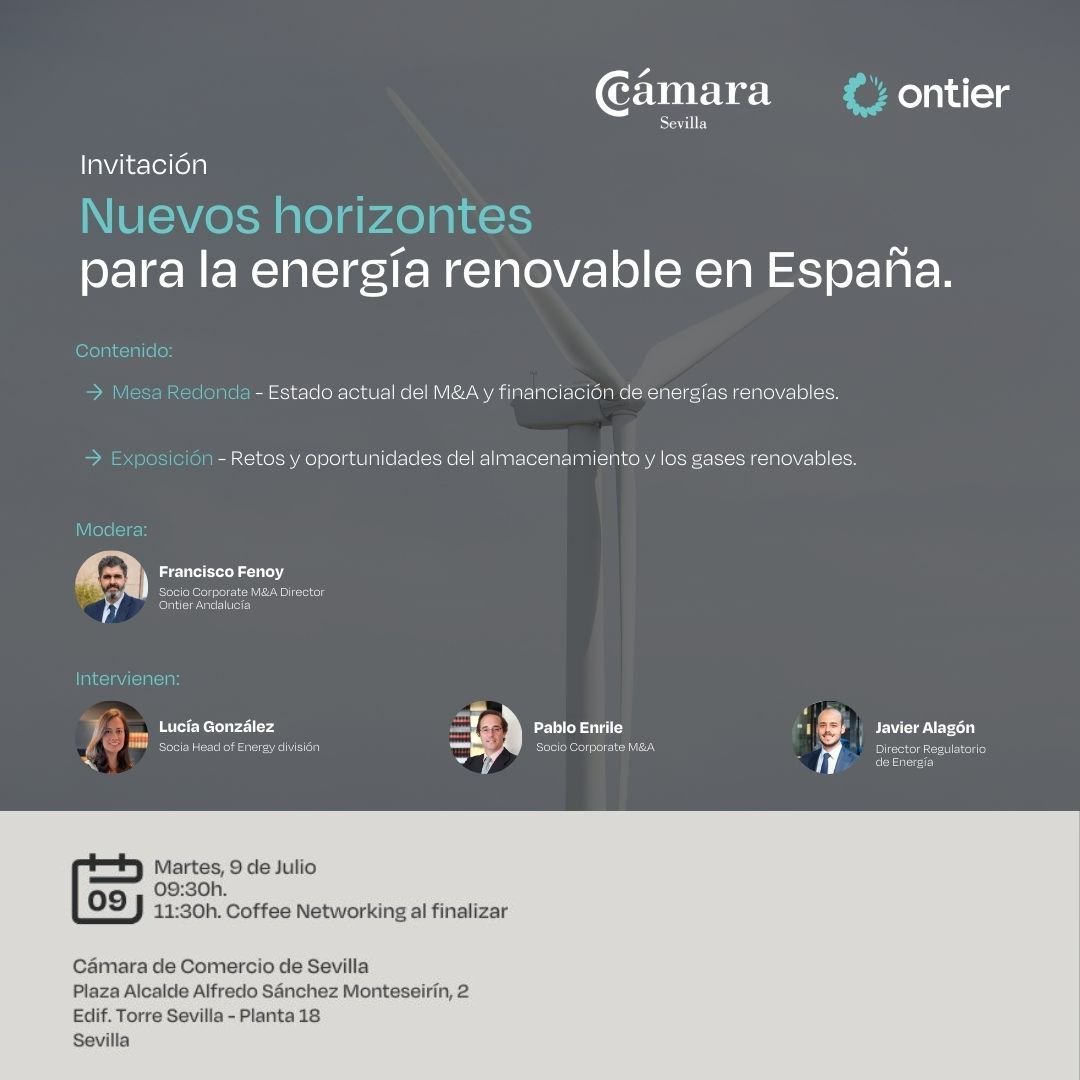 Cámara
Sevilla

ontier

Invitación

Nuevos horizontes
para la energía renovable en España.

Contenido:

→ Mesa Redonda - Estado actual del M&A y financiación de energías renovables.

→ Exposición - Retos y oportunidades del almacenamiento y los gases renovables.

Modera:

Francisco Fenoy
Socio Corporate M&A Director
Ontier Andalucía

Intervienen:

Lucía González
Socia Head of Energy división

Pablo Enrile
Socio Corporate M&A

Javier Alagón
Director Regulatorio de Energía

09

Martes, 9 de Julio
09:30h.
11:30h. Coffee Networking al finalizar

Cámara de Comercio de Sevilla
Plaza Alcalde Alfredo Sánchez Monteseirín, 2
Edif. Torre Sevilla - Planta 18
Sevilla